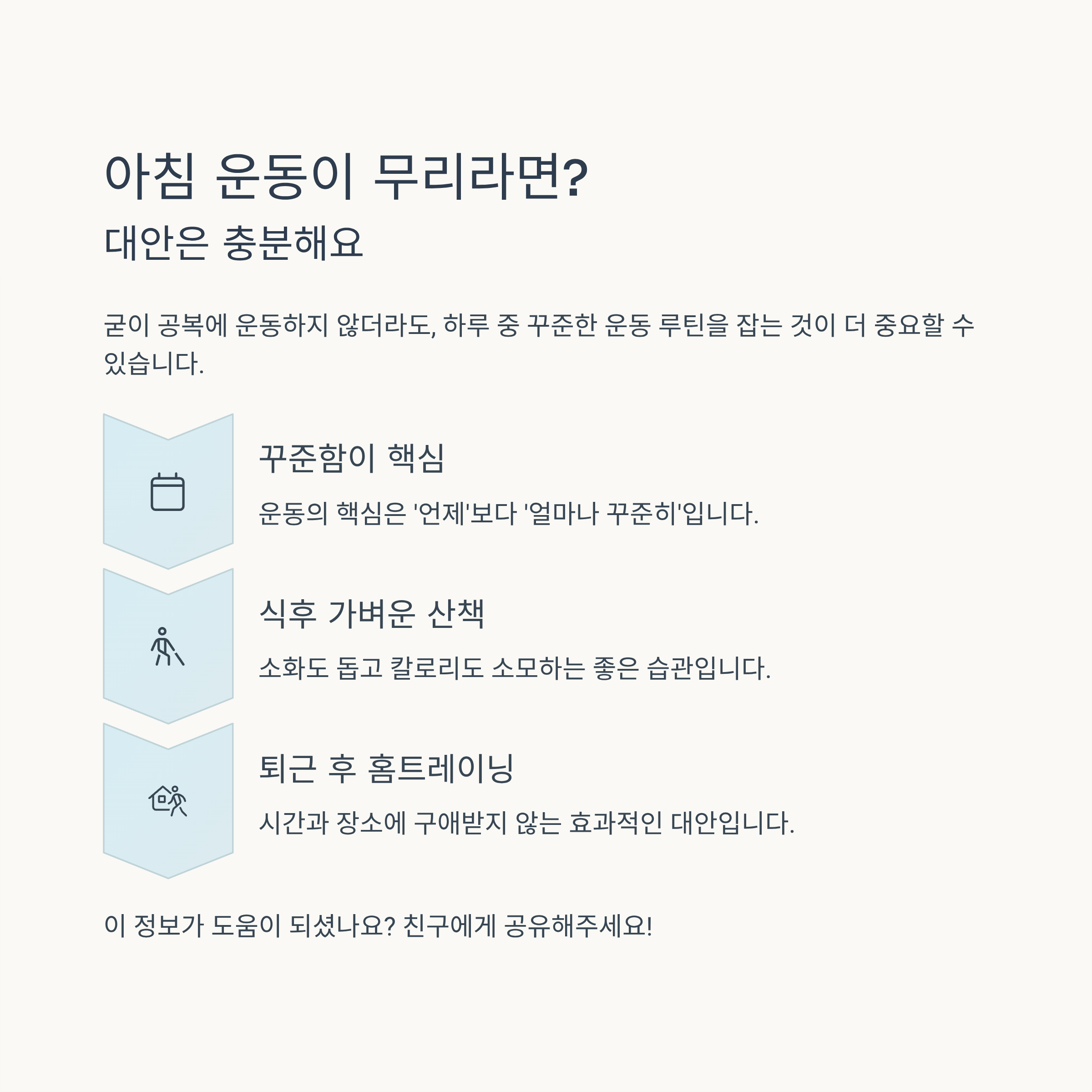 아침 운동이 무리라면?

대안은 충분해요

굳이 공복에 운동하지 않더라도, 하루 중 꾸준한 운동 루틴을 잡는 것이 더 중요할 수 있습니다.

꾸준함이 핵심

운동의 핵심은 '언제'보다 '얼마나 꾸준히'입니다.

식후 가벼운 산책

소화도 돕고 칼로리도 소모하는 좋은 습관입니다.

퇴근 후 홈트레이닝

시간과 장소에 구애받지 않는 효과적인 대안입니다.

이 정보가 도움이 되셨나요? 친구에게 공유해주세요!